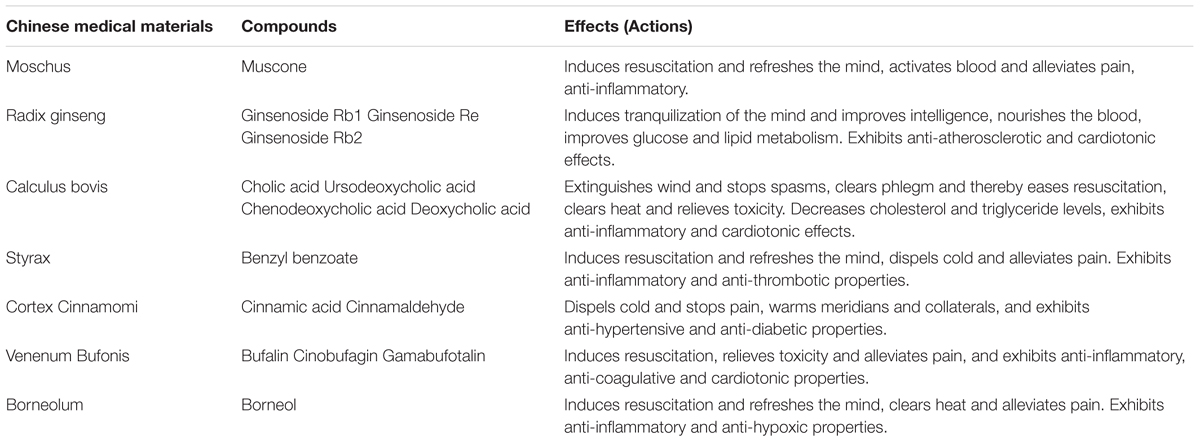 | Chinese medical materials | Compounds | Effects (Actions) |
|---|---|---|
| Moschus | Muscone | Induces resuscitation and refreshes the mind, activates blood and alleviates pain, anti-inflammatory. |
| Radix ginseng | Ginsenoside Rb1 Ginsenoside Re Ginsenoside Rb2 | Induces tranquilization of the mind and improves intelligence, nourishes the blood, improves glucose and lipid metabolism. Exhibits anti-atherosclerotic and cardiotonic effects. |
| Calculus bovis | Cholic acid Ursodeoxycholic acid Chenodeoxycholic acid Deoxycholic acid | Extinguishes wind and stops spasms, clears phlegm and thereby eases resuscitation, clears heat and relieves toxicity. Decreases cholesterol and triglyceride levels, exhibits anti-inflammatory and cardiotonic effects. |
| Styrax | Benzyl benzoate | Induces resuscitation and refreshes the mind, dispels cold and alleviates pain. Exhibits anti-inflammatory and anti-thrombotic properties. |
| Cortex Cinnamomi | Cinnamic acid Cinnamaldehyde | Dispels cold and stops pain, warms meridians and collaterals, and exhibits anti-hypertensive and anti-diabetic properties. |
| Venenum Bufonis | Bufalin Cinobufagin Gamabufotalin | Induces resuscitation, relieves toxicity and alleviates pain, and exhibits anti-inflammatory, anti-coagulative and cardiotonic properties. |
| Borneolum | Borneol | Induces resuscitation and refreshes the mind, clears heat and alleviates pain. Exhibits anti-inflammatory and anti-hypoxic properties. |